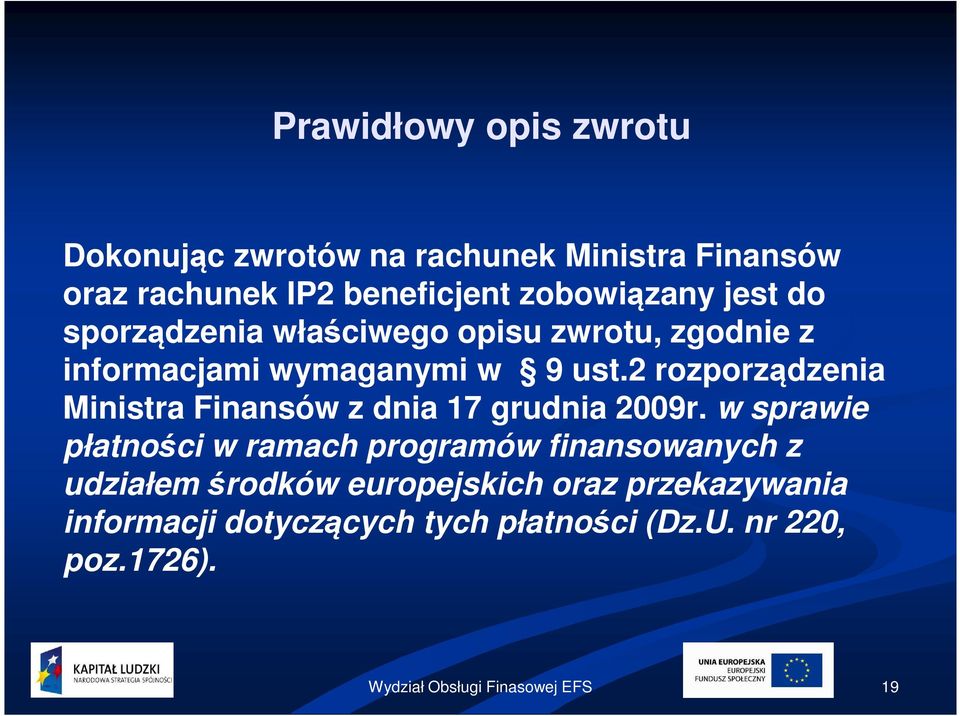 Prawidłowy opis zwrotu

Dokonując zwrotów na rachunek Ministra Finansów oraz rachunek IP2 beneficjent zobowiązany jest do sporządzenia właściwego opisu zwrotu, zgodnie z informacjami wymaganymi w § 9 ust.2 rozporządzenia Ministra Finansów z dnia 17 grudnia 2009r. w sprawie płatności w ramach programów finansowanych z udziałem środków europejskich oraz przekazywania informacji dotyczących tych płatności (Dz.U. nr 220, poz.1726).

KAPITAŁ LUDZKI
NARODOWA STRATEGIA SPÓJNOŚCI

Wydział Obsługi Finasowej EFS

UNIA EUROPEJSKA
EUROPEJSKI
FUNDUSZ SPOŁECZNY

19